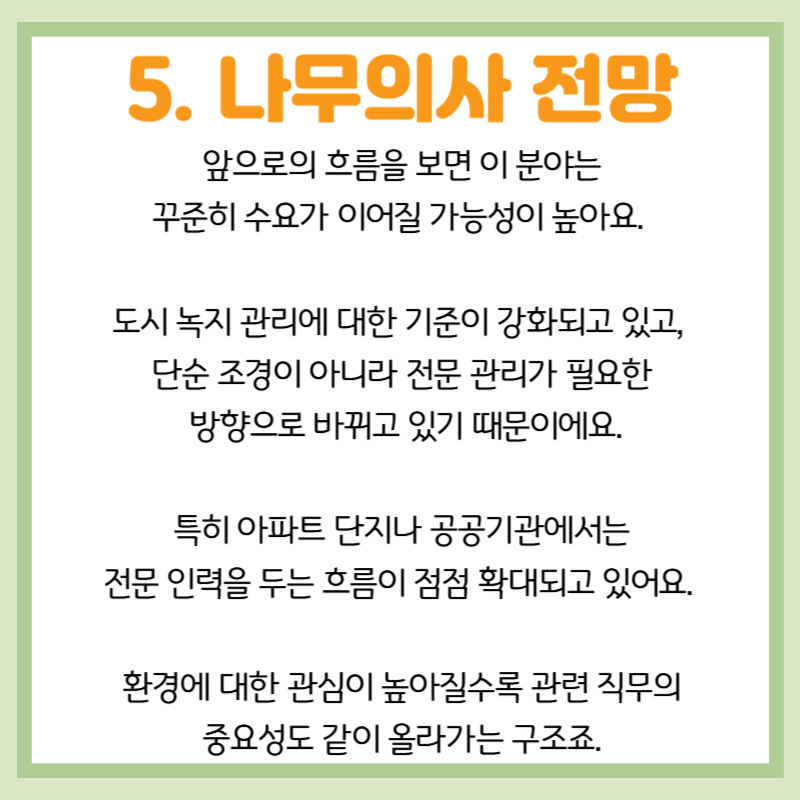 5. 나무의사 전망

앞으로의 흐름을 보면 이 분야는 꾸준히 수요가 이어질 가능성이 높아요.

도시 녹지 관리에 대한 기준이 강화되고 있고, 단순 조경이 아니라 전문 관리가 필요한 방향으로 바뀌고 있기 때문이에요.

특히 아파트 단지나 공공기관에서는 전문 인력을 두는 흐름이 점점 확대되고 있어요.

환경에 대한 관심이 높아질수록 관련 직무의 중요성도 같이 올라가는 구조죠.